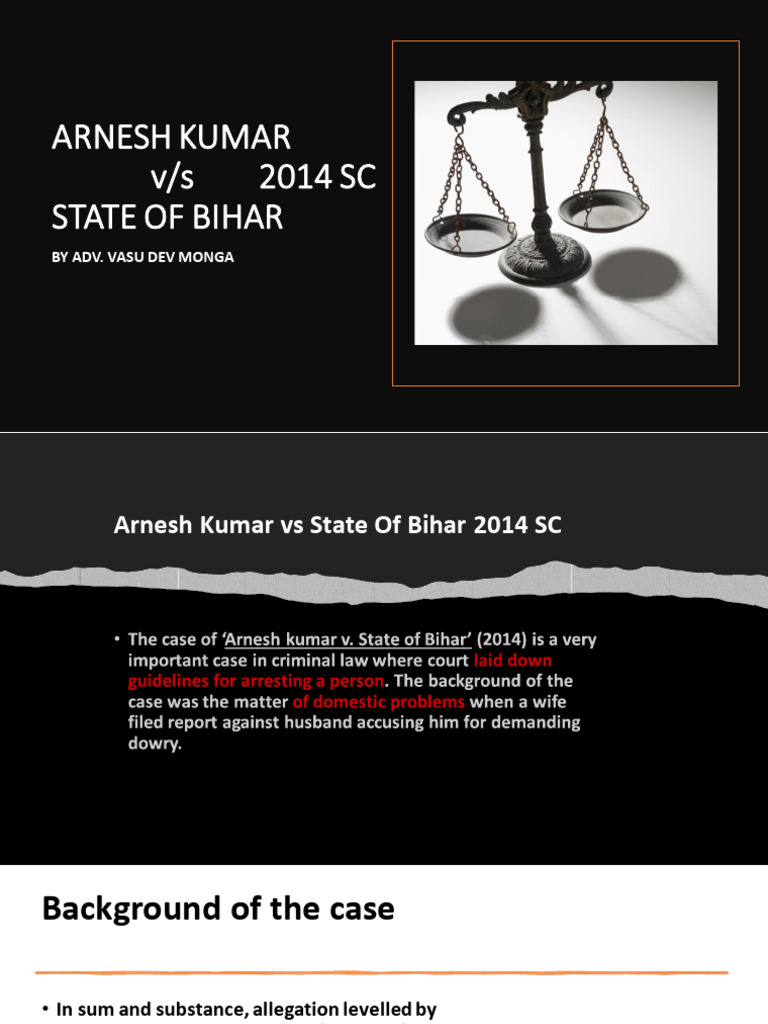 ARNESH KUMAR
v/s 2014 SC
STATE OF BIHAR

BY ADV. VASU DEV MONGA

Arnesh Kumar vs State Of Bihar 2014 SC

• The case of 'Arnesh kumar v. State of Bihar' (2014) is a very important case in criminal law where court laid down guidelines for arresting a person. The background of the case was the matter of domestic problems when a wife filed report against husband accusing him for demanding dowry.

Background of the case

• In sum and substance, allegation levelled by